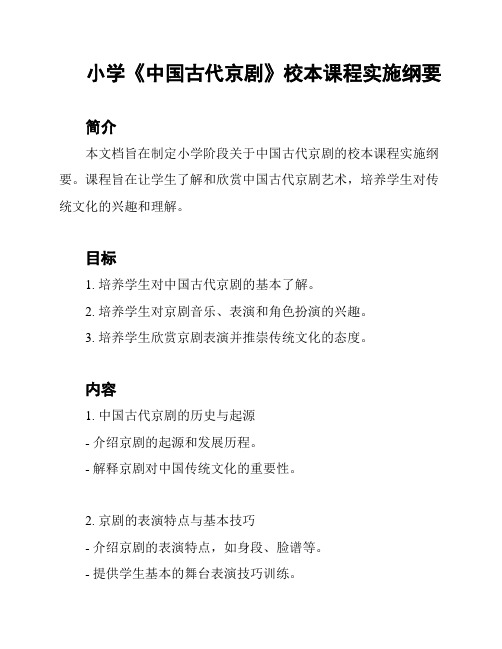 小学《中国古代京剧》校本课程实施纲要

简介

本文档旨在制定小学阶段关于中国古代京剧的校本课程实施纲要。课程旨在让学生了解和欣赏中国古代京剧艺术，培养学生对传统文化的兴趣和理解。

目标

1. 培养学生对中国古代京剧的基本了解。

2. 培养学生对京剧音乐、表演和角色扮演的兴趣。

3. 培养学生欣赏京剧表演并推崇传统文化的态度。

内容

1. 中国古代京剧的历史与起源

- 介绍京剧的起源和发展历程。

- 解释京剧对中国传统文化的重要性。

2. 京剧的表演特点与基本技巧

- 介绍京剧的表演特点，如身段、脸谱等。

- 提供学生基本的舞台表演技巧训练。